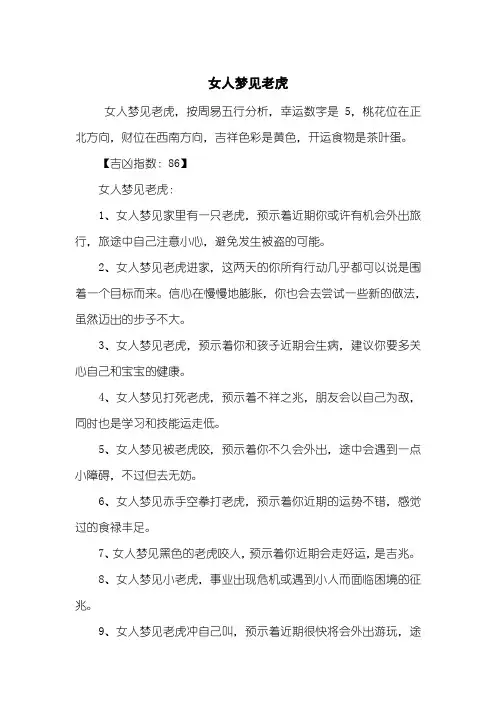 女人梦见老虎

女人梦见老虎，按周易五行分析，幸运数字是 5，桃花位在正北方向，财位在西南方向，吉祥色彩是黄色，开运食物是茶叶蛋。

【吉凶指数：86】

女人梦见老虎：

1、女人梦见家里有一只老虎，预示着近期你或许有机会外出旅行，旅途中自己注意小心，避免发生被盗的可能。

2、女人梦见老虎进家，这两天的你所有行动几乎都可以说是围着一个目标而来。信心在慢慢地膨胀，你也会去尝试一些新的做法，虽然迈出的步子不大。

3、女人梦见老虎，预示着你和孩子近期会生病，建议你要多关心自己和宝宝的健康。

4、女人梦见打死老虎，预示着不祥之兆，朋友会以自己为敌，同时也是学习和技能运走低。

5、女人梦见被老虎咬，预示着你不久会外出，途中会遇到一点小障碍，不过但去无妨。

6、女人梦见赤手空拳打老虎，预示着你近期的运势不错，感觉过的食禄丰足。

7、女人梦见黑色的老虎咬人，预示着你近期会走好运，是吉兆。

8、女人梦见小老虎，事业出现危机或遇到小人而面临困境的征兆。

9、女人梦见老虎冲自己叫，预示着近期很快将会外出游玩，途